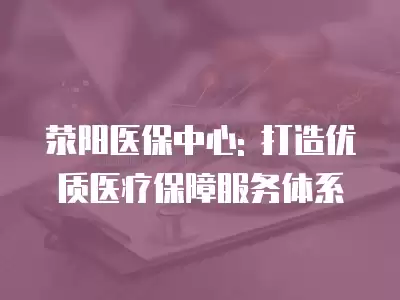 荥阳医保中心：打造优质医疗保障服务体系